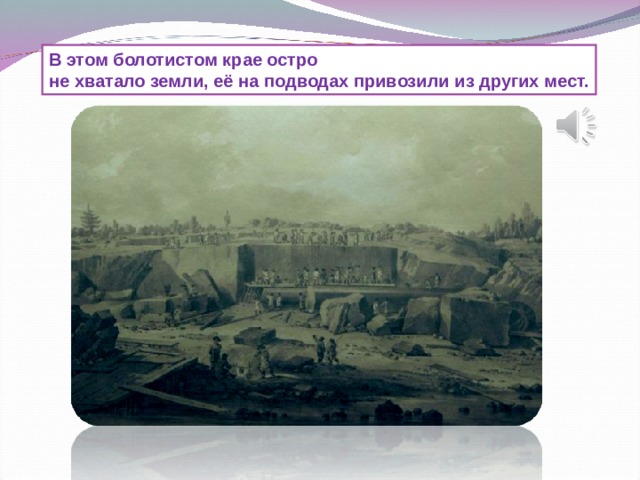 В этом болотистом крае остро
не хватало земли, её на подводах привозили из других мест.